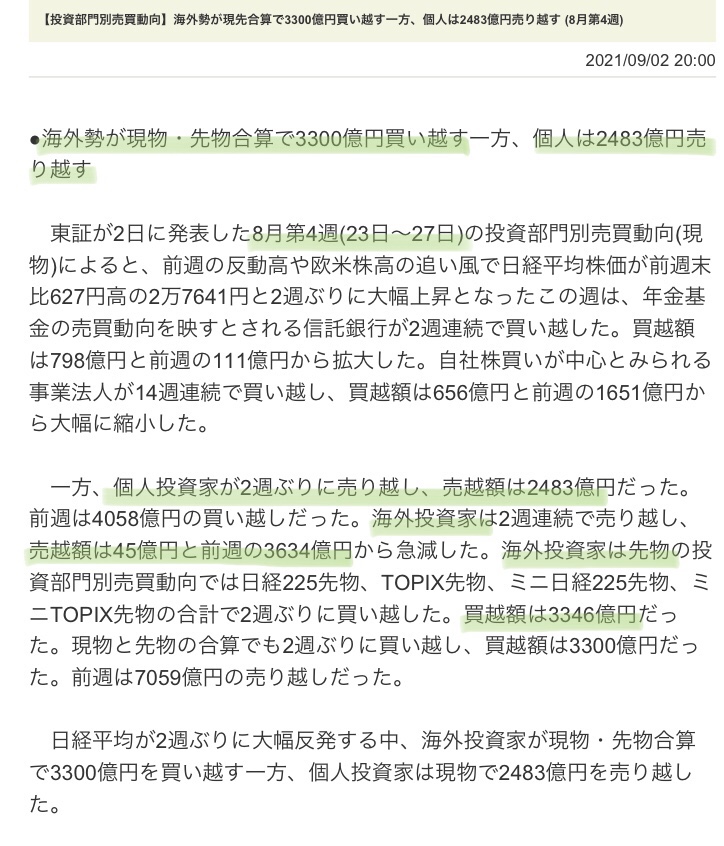 【投資部門別売買動向】海外勢が現先合算で3300億円買い越す一方、個人は2483億円売り越す (8月第4週)

2021/09/02 20:00

●海外勢が現物・先物合算で3300億円買い越す一方、個人は2483億円売り越す

東証が2日に発表した8月第4週(23日～27日)の投資部門別売買動向(現物)によると、前週の反動高や欧米株高の追い風で日経平均株価が前週末比627円高の2万7641円と2週ぶりに大幅上昇となったこの週は、年金基金の売買動向を映すとされる信託銀行が2週連続で買い越した。買越額は798億円と前週の111億円から拡大した。自社株買いが中心とみられる事業法人が14週連続で買い越し、買越額は656億円と前週の1651億円から大幅に縮小した。

一方、個人投資家が2週ぶりに売り越し、売越額は2483億円だった。前週は4058億円の買い越しだった。海外投資家は2週連続で売り越し、売越額は45億円と前週の3634億円から急減した。海外投資家は先物の投資部門別売買動向では日経225先物、TOPIX先物、ミニ日経225先物、ミニTOPIX先物の合計で2週ぶりに買い越した。買越額は3346億円だった。現物と先物の合算でも2週ぶりに買い越し、買越額は3300億円だった。前週は7059億円の売り越しだった。

日経平均が2週ぶりに大幅反発する中、海外投資家が現物・先物合算で3300億円を買い越す一方、個人投資家は現物で2483億円を売り越した。